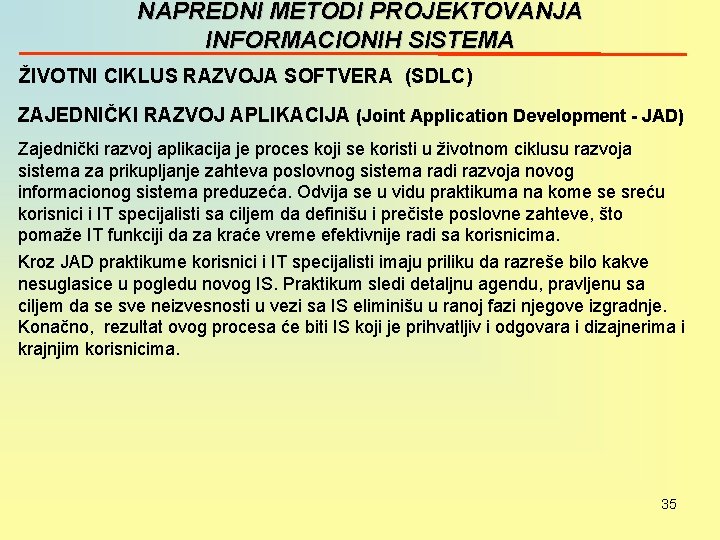 NAPREDNI METODI PROJEKTOVANJA INFORMACIONIH SISTEMA

ŽIVOTNI CIKLUS RAZVOJA SOFTVERA (SDLC)

ZAJEDNIČKI RAZVOJ APLIKACIJA (Joint Application Development - JAD)

Zajednički razvoj aplikacija je proces koji se koristi u životnom ciklusu razvoja sistema za prikupljanje zahteva poslovnog sistema radi razvoja novog informacionog sistema preduzeća. Odvija se u vidu praktikuma na kome se sreću korisnici i IT specijalisti sa ciljem da definišu i prečiste poslovne zahteve, što pomaže IT funkciji da za kraće vreme efektivnije radi sa korisnicima.

Kroz JAD praktikume korisnici i IT specijalisti imaju priliku da razreše bilo kakve nesuglasice u pogledu novog IS. Praktikum sledi detaljnu agendu, pravljenu sa ciljem da se sve neizvesnosti u vezi sa IS eliminišu u ranoj fazi njegove izgradnje. Konačno, rezultat ovog procesa će biti IS koji je prihvatljiv i odgovara i dizajnerima i krajnjim korisnicima.

35